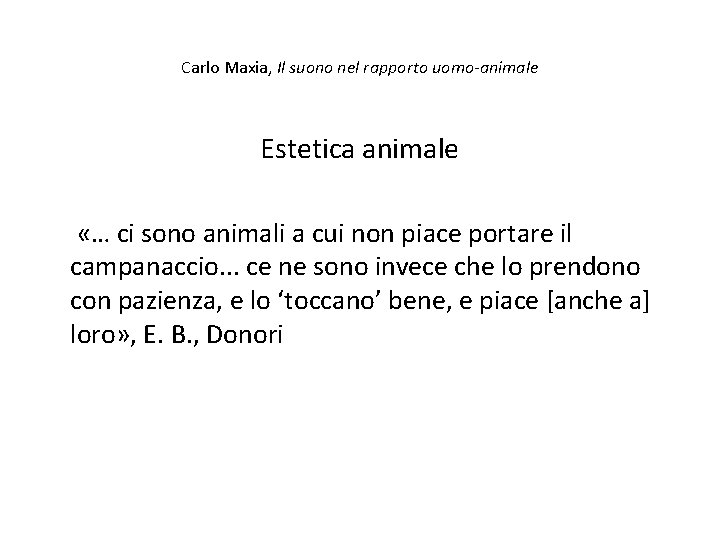 Carlo Maxia, Il suono nel rapporto uomo-animale

Estetica animale

«… ci sono animali a cui non piace portare il campanaccio... ce ne sono invece che lo prendono con pazienza, e lo 'toccano' bene, e piace [anche a] loro», E. B., Donori